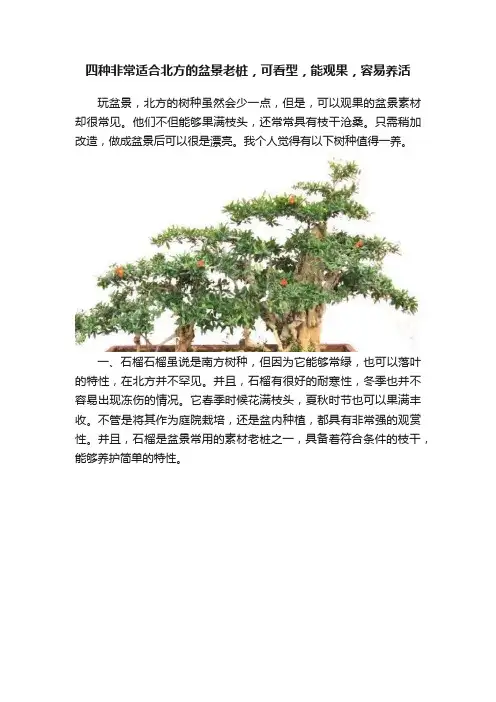 四种非常适合北方的盆景老桩，可看型，能观果，容易养活

玩盆景，北方的树种虽然会少一点，但是，可以观果的盆景素材却很常见。他们不但能够果满枝头，还常常具有枝干沧桑。只需稍加改造，做成盆景后可以很是漂亮。我个人觉得有以下树种值得一养。

一、石榴石榴虽说是南方树种，但因为它能够常绿，也可以落叶的特性，在北方并不罕见。并且，石榴有很好的耐寒性，冬季也并不容易出现冻伤的情况。它春季时候花满枝头，夏秋时节也可以果满丰收。不管是将其作为庭院栽培，还是盆内种植，都具有非常强的观赏性。并且，石榴是盆景常用的素材老桩之一，具备着符合条件的枝干，能够养护简单的特性。